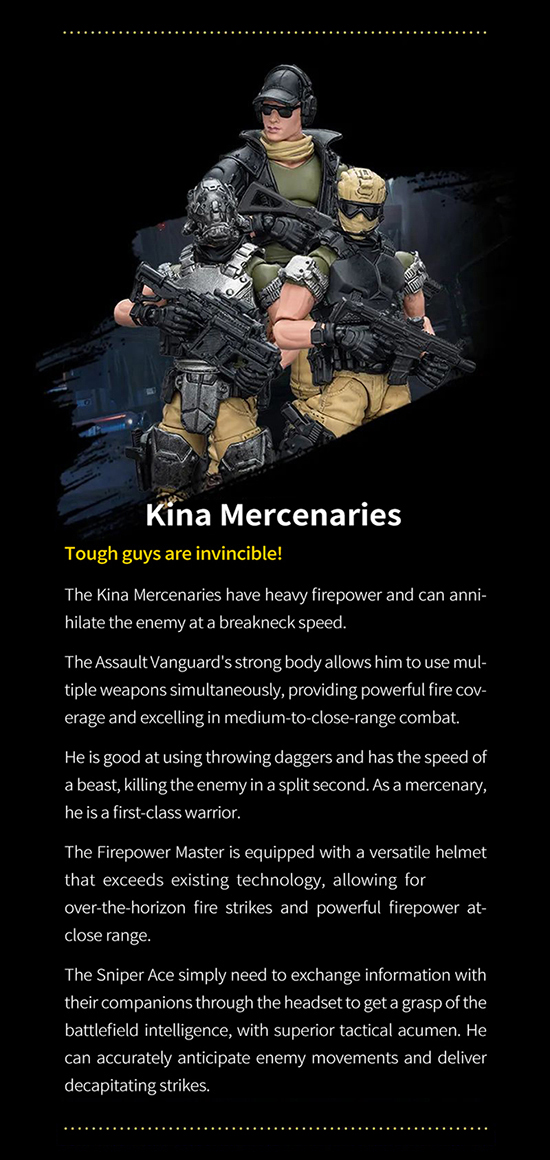 Kina Mercenaries

Tough guys are invincible!

The Kina Mercenaries have heavy firepower and can annihilate the enemy at a breakneck speed.

The Assault Vanguard's strong body allows him to use multiple weapons simultaneously, providing powerful fire coverage and excelling in medium-to-close-range combat.

He is good at using throwing daggers and has the speed of a beast, killing the enemy in a split second. As a mercenary, he is a first-class warrior.

The Firepower Master is equipped with a versatile helmet that exceeds existing technology, allowing for over-the-horizon fire strikes and powerful firepower at-close range.

The Sniper Ace simply need to exchange information with their companions through the headset to get a grasp of the battlefield intelligence, with superior tactical acumen. He can accurately anticipate enemy movements and deliver decapitating strikes.